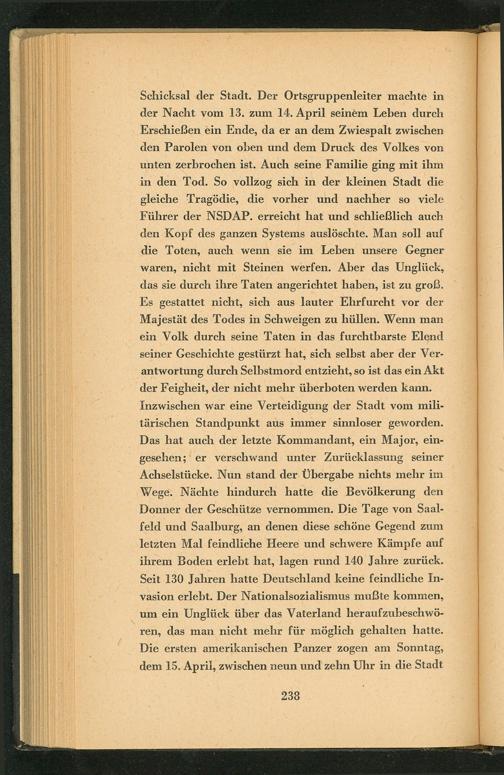 Schicksal der Stadt. Der Ortsgruppenleiter machte in der Nacht vom 13. zum 14. April seinem Leben durch Erschießen ein Ende, da er an dem Zwiespalt zwischen den Parolen von oben und dem Druck des Volkes von unten zerbrochen ist. Auch seine Familie ging mit ihm in den Tod. So vollzog sich in der kleinen Stadt die gleiche Tragödie, die vorher und nachher so viele Führer der NSDAP. erreicht hat und schließlich auch den Kopf des ganzen Systems auslöschte. Man soll auf die Toten, auch wenn sie im Leben unsere Gegner waren, nicht mit Steinen werfen. Aber das Unglück, das sie durch ihre Taten angerichtet haben, ist zu groß. Es gestattet nicht, sich aus lauter Ehrfurcht vor der Majestät des Todes in Schweigen zu hüllen. Wenn man ein Volk durch seine Taten in das furchtbarste Elend seiner Geschichte gestürzt hat, sich selbst aber der Verantwortung durch Selbstmord entzieht, so ist das ein Akt der Feigheit, der nicht mehr überboten werden kann.
Inzwischen war eine Verteidigung der Stadt vom militärischen Standpunkt aus immer sinnloser geworden. Das hat auch der letzte Kommandant, ein Major, eingesehen; er verschwand unter Zurücklassung seiner Achselstücke. Nun stand der Übergabe nichts mehr im Wege. Nächte hindurch hatte die Bevölkerung den Donner der Geschütze vernommen. Die Tage von Saalfeld und Saalburg, an denen diese schöne Gegend zum letzten Mal feindliche Heere und schwere Kämpfe auf ihrem Boden erlebt hat, lagen rund 140 Jahre zurück. Seit 130 Jahren hatte Deutschland keine feindliche Invasion erlebt. Der Nationalsozialismus mußte kommen, um ein Unglück über das Vaterland heraufzubeschwören, das man nicht mehr für möglich gehalten hatte. Die ersten amerikanischen Panzer zogen am Sonntag, dem 15. April, zwischen neun und zehn Uhr in die Stadt

238